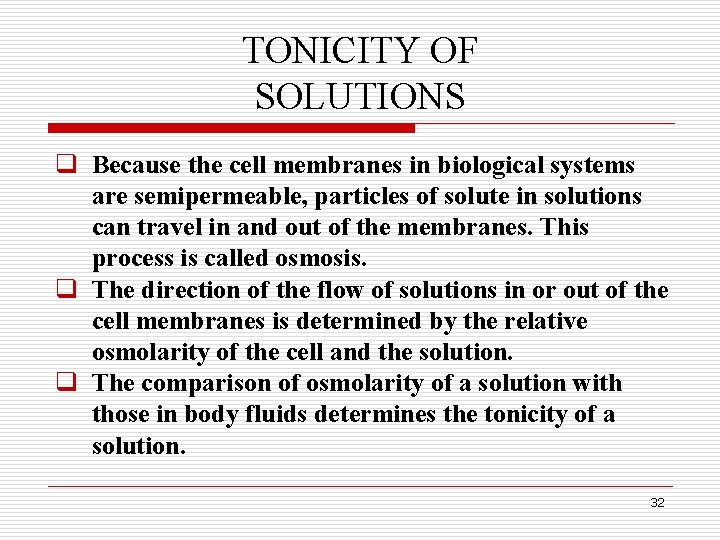 TONICITY OF SOLUTIONS

❑ Because the cell membranes in biological systems are semipermeable, particles of solute in solutions can travel in and out of the membranes. This process is called osmosis.

❑ The direction of the flow of solutions in or out of the cell membranes is determined by the relative osmolarity of the cell and the solution.

❑ The comparison of osmolarity of a solution with those in body fluids determines the tonicity of a solution.

32